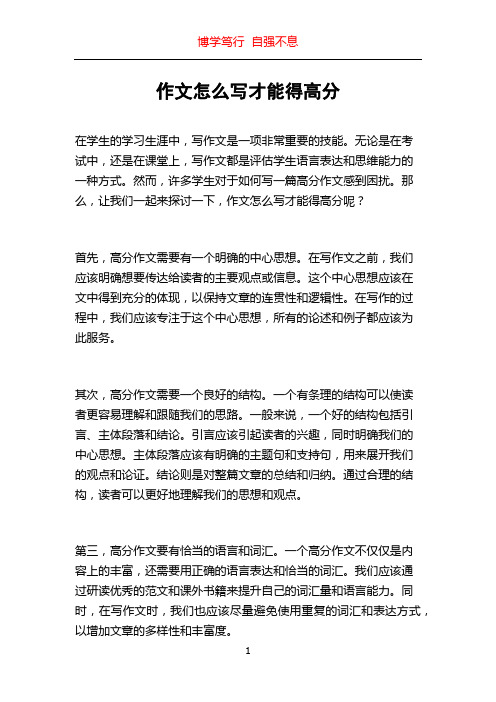 博学笃行 自强不息

作文怎么写才能得高分

在学生的学习生涯中，写作文是一项非常重要的技能。无论是在考试中，还是在课堂上，写作文都是评估学生语言表达和思维能力的一种方式。然而，许多学生对于如何写一篇高分作文感到困扰。那么，让我们一起来探讨一下，作文怎么写才能得高分呢？

首先，高分作文需要有一个明确的中心思想。在写作文之前，我们应该明确想要传达给读者的主要观点或信息。这个中心思想应该在文中得到充分的体现，以保持文章的连贯性和逻辑性。在写作的过程中，我们应该专注于这个中心思想，所有的论述和例子都应该为此服务。

其次，高分作文需要一个良好的结构。一个有条理的结构可以使读者更容易理解和跟随我们的思路。一般来说，一个好的结构包括引言、主体段落和结论。引言应该引起读者的兴趣，同时明确我们的中心思想。主体段落应该有明确的主题句和支持句，用来展开我们的观点和论证。结论则是对整篇文章的总结和归纳。通过合理的结构，读者可以更好地理解我们的思想和观点。

第三，高分作文要有恰当的语言和词汇。一个高分作文不仅仅是内容上的丰富，还需要用正确的语言表达和恰当的词汇。我们应该通过研读优秀的范文和课外书籍来提升自己的词汇量和语言能力。同时，在写作文时，我们也应该尽量避免使用重复的词汇和表达方式，以增加文章的多样性和丰富度。

1